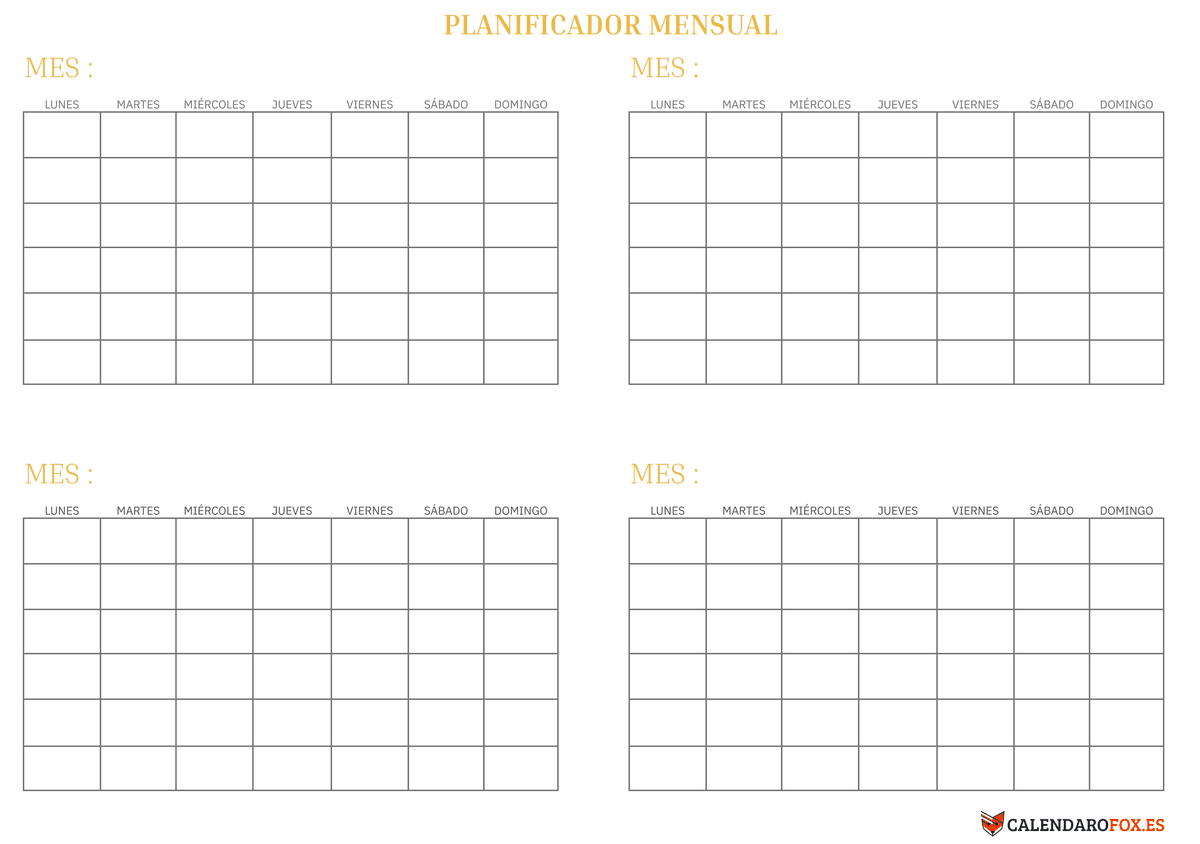 PLANIFICADOR MENSUAL

MES :

| LUNES | MARTES | MIÉRCOLES | JUEVES | VIERNES | SÁBADO | DOMINGO |
|---|---|---|---|---|---|---|
| | | | | | | |
| | | | | | | |
| | | | | | | |
| | | | | | | |
| | | | | | | |
| | | | | | | |

MES :

| LUNES | MARTES | MIÉRCOLES | JUEVES | VIERNES | SÁBADO | DOMINGO |
|---|---|---|---|---|---|---|
| | | | | | | |
| | | | | | | |
| | | | | | | |
| | | | | | | |
| | | | | | | |
| | | | | | | |

MES :

| LUNES | MARTES | MIÉRCOLES | JUEVES | VIERNES | SÁBADO | DOMINGO |
|---|---|---|---|---|---|---|
| | | | | | | |
| | | | | | | |
| | | | | | | |
| | | | | | | |
| | | | | | | |
| | | | | | | |

MES :

| LUNES | MARTES | MIÉRCOLES | JUEVES | VIERNES | SÁBADO | DOMINGO |
|---|---|---|---|---|---|---|
| | | | | | | |
| | | | | | | |
| | | | | | | |
| | | | | | | |
| | | | | | | |
| | | | | | | |

CALENDAROFOX.ES